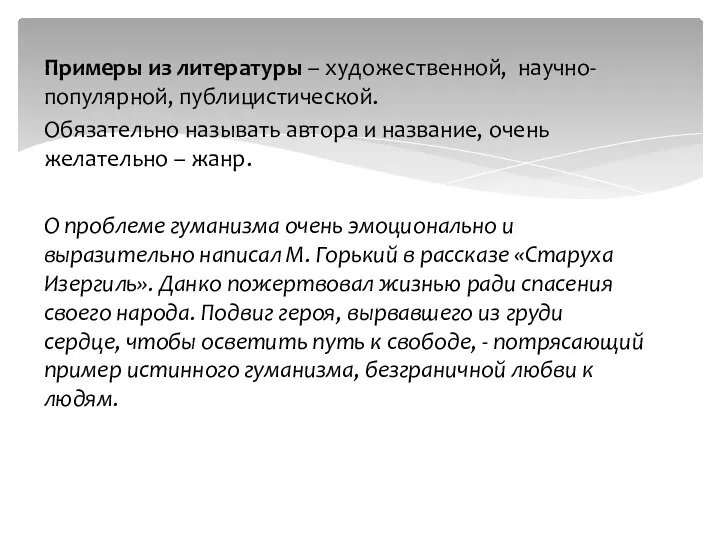 Примеры из литературы – художественной, научно-популярной, публицистической.

Обязательно называть автора и название, очень желательно – жанр.

О проблеме гуманизма очень эмоционально и выразительно написал М. Горький в рассказе «Старуха Изергиль». Данко пожертвовал жизнью ради спасения своего народа. Подвиг героя, вырвавшего из груди сердце, чтобы осветить путь к свободе, - потрясающий пример истинного гуманизма, безграничной любви к людям.